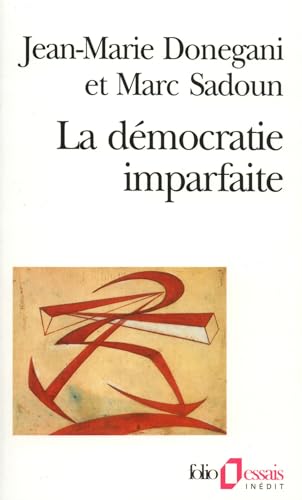 Jean-Marie Donegani et Marc Sadoun

La démocratie imparfaite

folio essais
INÉDIT